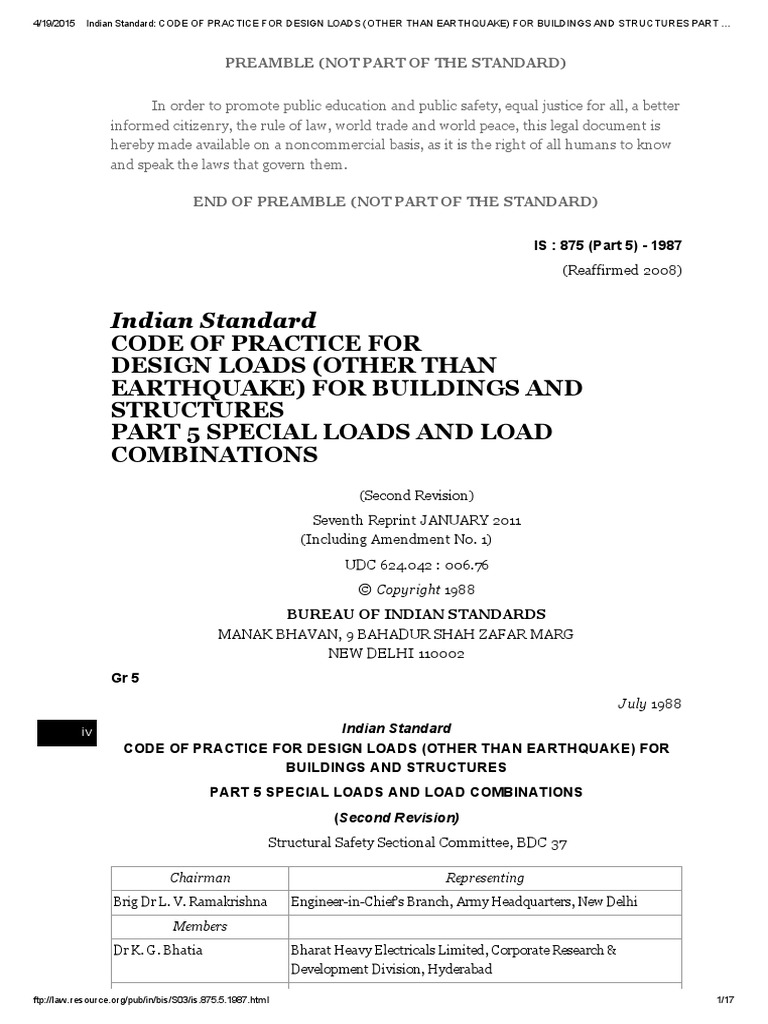 4/19/2015 Indian Standard: CODE OF PRACTICE FOR DESIGN LOADS (OTHER THAN EARTHQUAKE) FOR BUILDINGS AND STRUCTURES PART ...

PREAMBLE (NOT PART OF THE STANDARD)

In order to promote public education and public safety, equal justice for all, a better informed citizenry, the rule of law, world trade and world peace, this legal document is hereby made available on a noncommercial basis, as it is the right of all humans to know and speak the laws that govern them.

END OF PREAMBLE (NOT PART OF THE STANDARD)

IS : 875 (Part 5) - 1987
(Reaffirmed 2008)

Indian Standard
CODE OF PRACTICE FOR DESIGN LOADS (OTHER THAN EARTHQUAKE) FOR BUILDINGS AND STRUCTURES
PART 5 SPECIAL LOADS AND LOAD COMBINATIONS

(Second Revision)
Seventh Reprint JANUARY 2011
(Including Amendment No. 1)
UDC 624.042 : 006.76
© Copyright 1988
BUREAU OF INDIAN STANDARDS
MANAK BHAVAN, 9 BAHADUR SHAH ZAFAR MARG
NEW DELHI 110002

Gr 5

July 1988

iv

Indian Standard
CODE OF PRACTICE FOR DESIGN LOADS (OTHER THAN EARTHQUAKE) FOR BUILDINGS AND STRUCTURES
PART 5 SPECIAL LOADS AND LOAD COMBINATIONS
(Second Revision)
Structural Safety Sectional Committee, BDC 37

| Chairman | Representing |
|---|---|
| Brig Dr L. V. Ramakrishna | Engineer-in-Chief's Branch, Army Headquarters, New Delhi |
| Members | |
| Dr K. G. Bhatia | Bharat Heavy Electricals Limited, Corporate Research & Development Division, Hyderabad |

ftp://law.resource.org/pub/in/bis/S03/is.875.5.1987.html 1/17